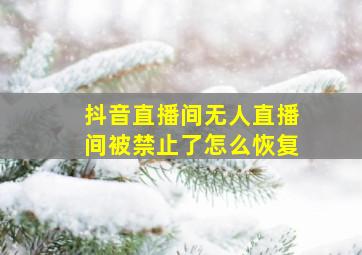 抖音直播间无人直播间被禁止了怎么恢复